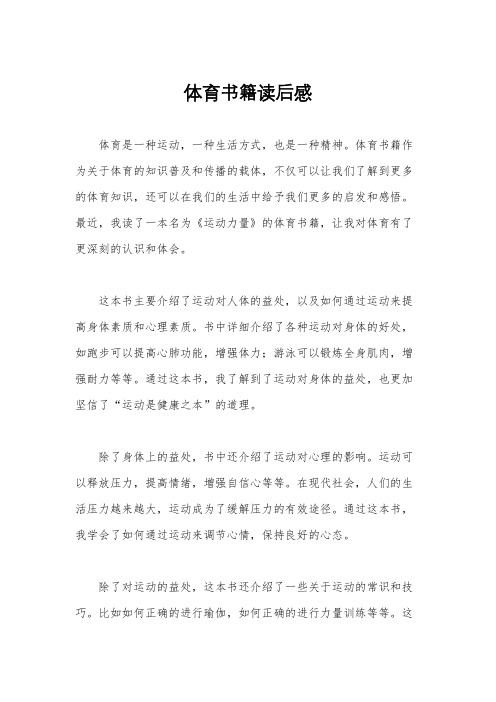 体育书籍读后感

体育是一种运动，一种生活方式，也是一种精神。体育书籍作为关于体育的知识普及和传播的载体，不仅可以让我们了解到更多的体育知识，还可以在我们的生活中给予我们更多的启发和感悟。最近，我读了一本名为《运动力量》的体育书籍，让我对体育有了更深刻的认识和体会。

这本书主要介绍了运动对人体的益处，以及如何通过运动来提高身体素质和心理素质。书中详细介绍了各种运动对身体的好处，如跑步可以提高心肺功能，增强体力；游泳可以锻炼全身肌肉，增强耐力等等。通过这本书，我了解到了运动对身体的益处，也更加坚信了“运动是健康之本”的道理。

除了身体上的益处，书中还介绍了运动对心理的影响。运动可以释放压力，提高情绪，增强自信心等等。在现代社会，人们的生活压力越来越大，运动成为了缓解压力的有效途径。通过这本书，我学会了如何通过运动来调节心情，保持良好的心态。

除了对运动的益处，这本书还介绍了一些关于运动的常识和技巧。比如如何正确的进行瑜伽，如何正确的进行力量训练等等。这